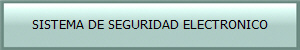 SISTEMA DE SEGURIDAD ELECTRONICO